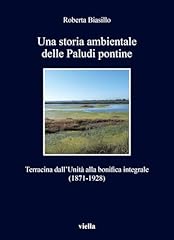 Roberta Biasillo

Una storia ambientale delle Paludi pontine

Terracina dall'Unità alla bonifica integrale (1871-1928)

viella